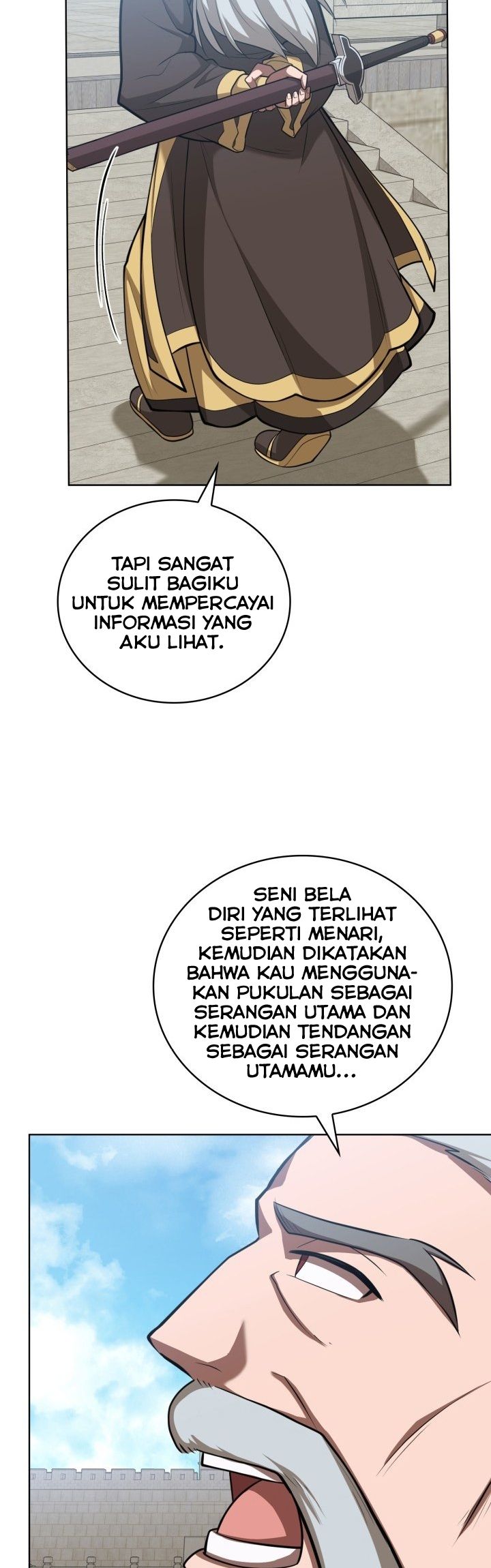 TAPI SANGAT SULIT BAGIKU UNTUK MEMPERCAYAI INFORMASI YANG AKU LIHAT.

SENI BELA DIRI YANG TERLIHAT SEPERTI MENARI, KEMUDIAN DIKATAKAN BAHWA KAU MENGGUNAKAN PUKULAN SEBAGAI SERANGAN UTAMA DAN KEMUDIAN TENDANGAN SEBAGAI SERANGAN UTAMAMU...